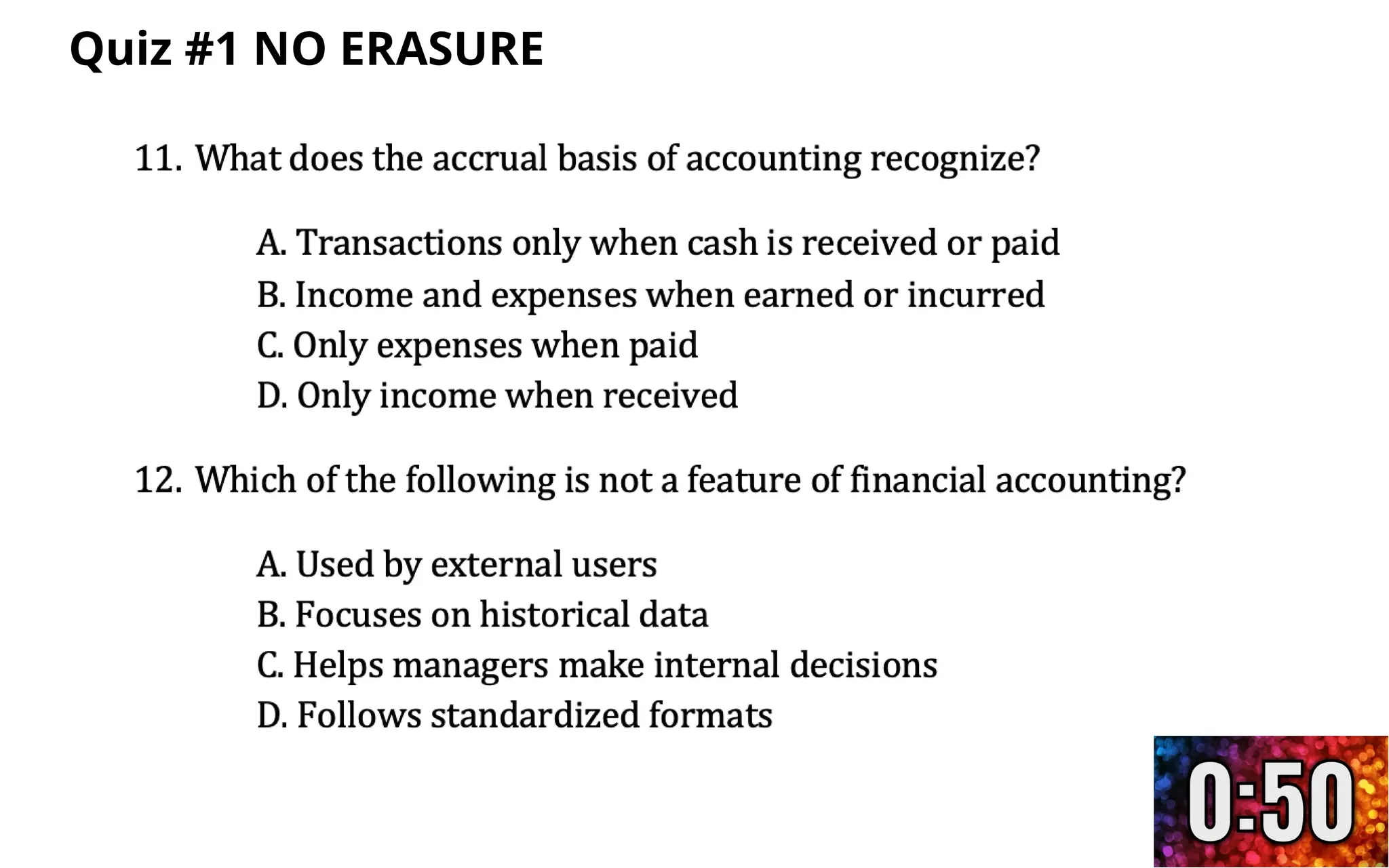 Quiz #1 NO ERASURE

11. What does the accrual basis of accounting recognize?

A. Transactions only when cash is received or paid
B. Income and expenses when earned or incurred
C. Only expenses when paid
D. Only income when received

12. Which of the following is not a feature of financial accounting?

A. Used by external users
B. Focuses on historical data
C. Helps managers make internal decisions
D. Follows standardized formats

0:50